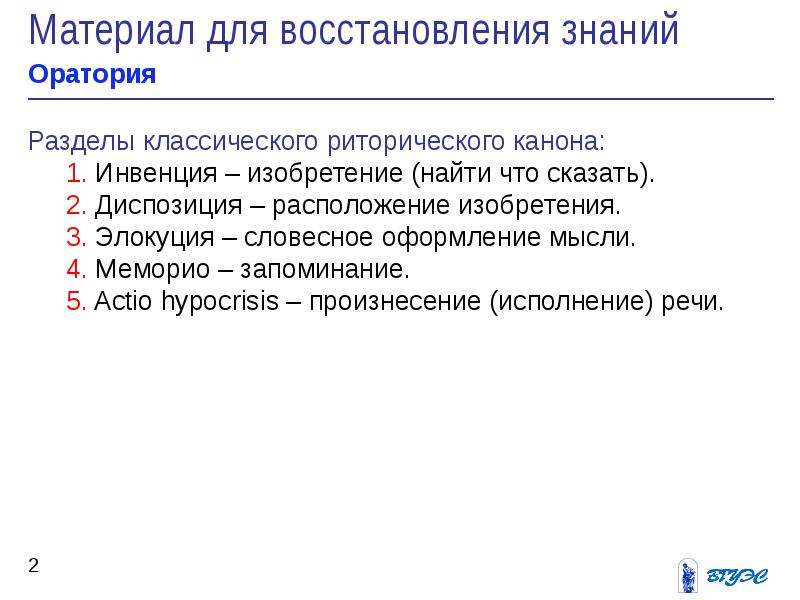 Материал для восстановления знаний
Оратория

Разделы классического риторического канона:
1. Инвенция – изобретение (найти что сказать).
2. Диспозиция – расположение изобретения.
3. Элокуция – словесное оформление мысли.
4. Меморио – запоминание.
5. Actio hypocrisis – произнесение (исполнение) речи.

2

ВГУЭС